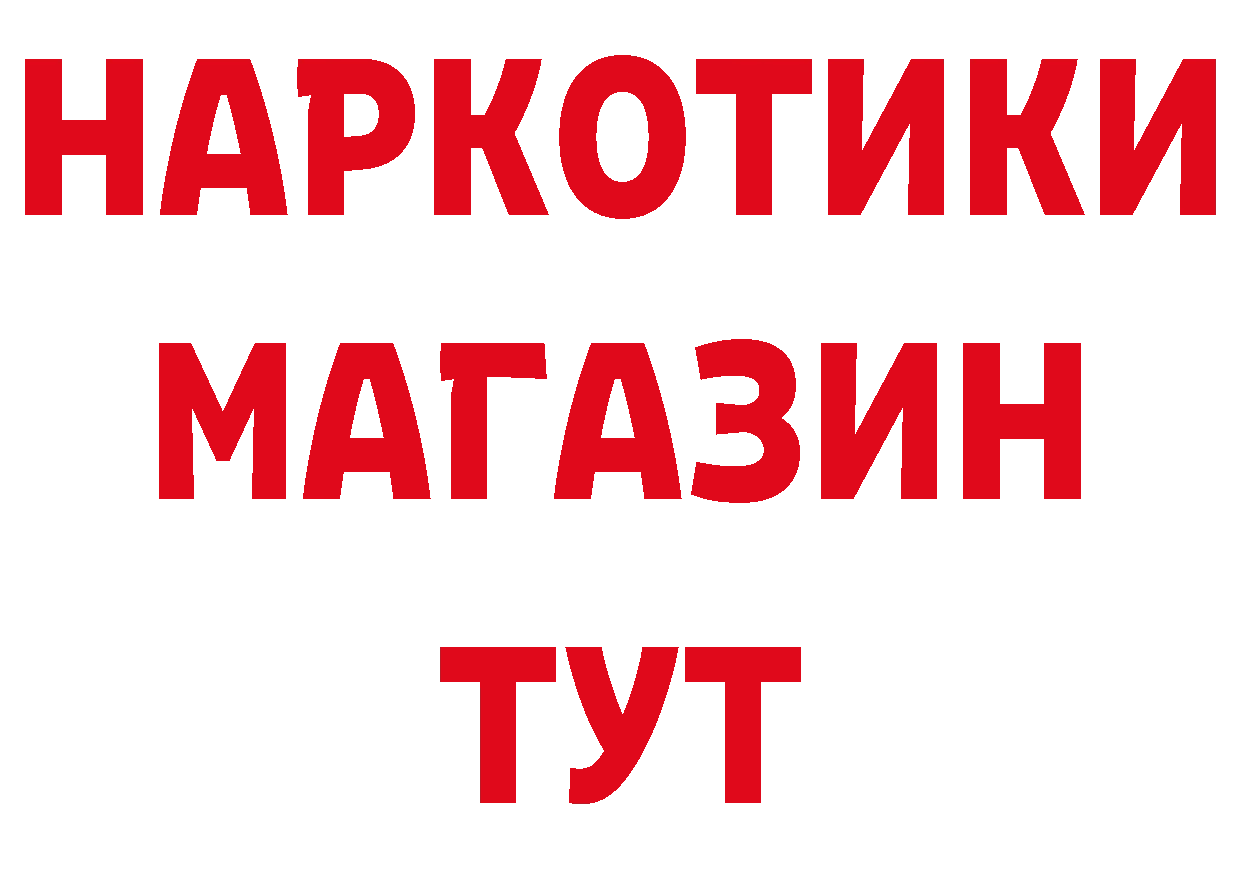 НАРКОТИКИ МАГАЗИН ТУТ